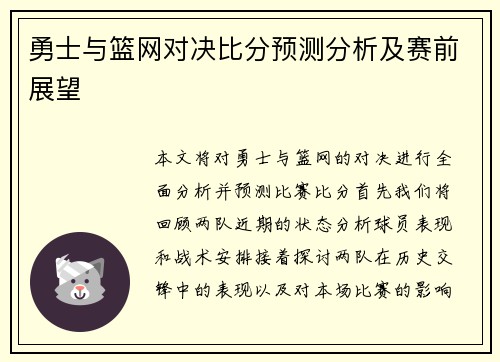 勇士与篮网对决比分预测分析及赛前展望

本文将对勇士与篮网的对决进行全面分析并预测比赛比分首先我们将回顾两队近期的状态分析球员表现和战术安排接着探讨两队在历史交锋中的表现以及对本场比赛的影响